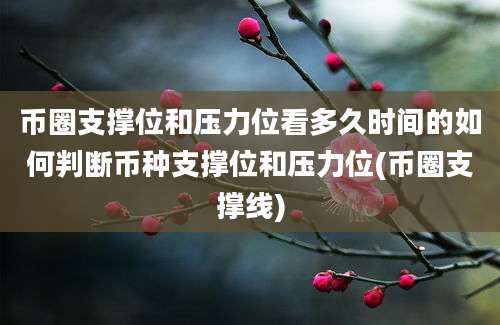 币圈支撑位和压力位看多久时间的如何判断币种支撑位和压力位(币圈支撑线)